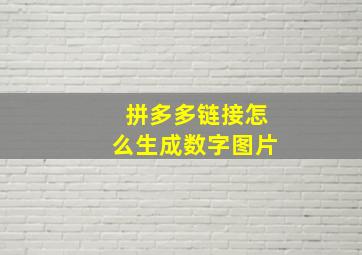 拼多多链接怎么生成数字图片